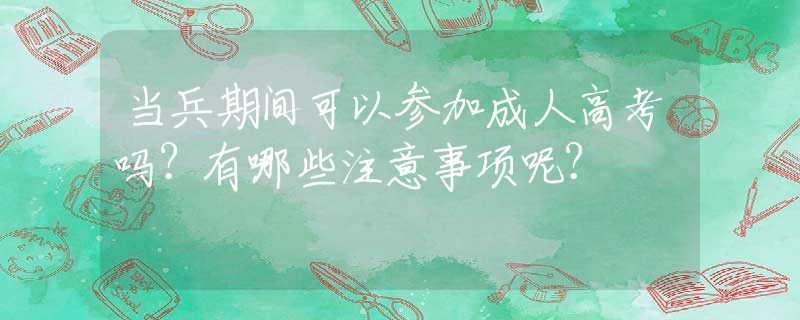 当兵期间可以参加成人高考吗？有哪些注意事项呢？